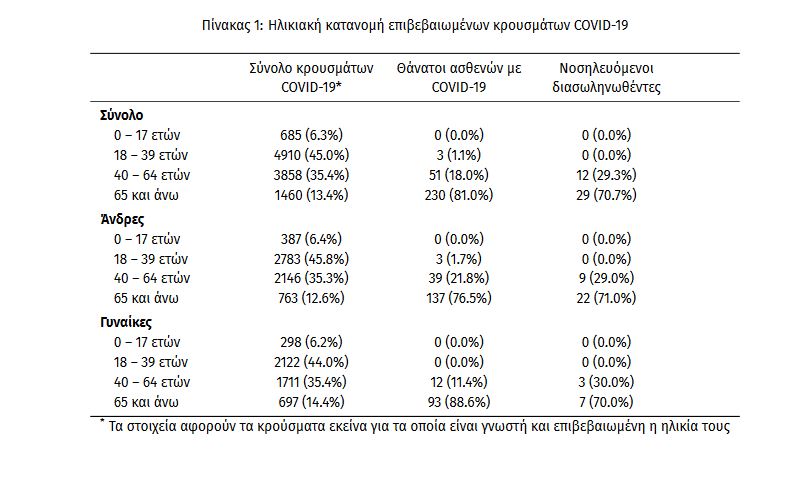 Πίνακας 1: Ηλικιακή κατανομή επιβεβαιωμένων κρουσμάτων COVID-19

| | Σύνολο κρουσμάτων COVID-19* | Θάνατοι ασθενών με COVID-19 | Νοσηλευόμενοι διασωληνωθέντες |
|---|---|---|---|
| **Σύνολο** | | | |
| 0 – 17 ετών | 685 (6.3%) | 0 (0.0%) | 0 (0.0%) |
| 18 – 39 ετών | 4910 (45.0%) | 3 (1.1%) | 0 (0.0%) |
| 40 – 64 ετών | 3858 (35.4%) | 51 (18.0%) | 12 (29.3%) |
| 65 και άνω | 1460 (13.4%) | 230 (81.0%) | 29 (70.7%) |
| **Άνδρες** | | | |
| 0 – 17 ετών | 387 (6.4%) | 0 (0.0%) | 0 (0.0%) |
| 18 – 39 ετών | 2783 (45.8%) | 3 (1.7%) | 0 (0.0%) |
| 40 – 64 ετών | 2146 (35.3%) | 39 (21.8%) | 9 (29.0%) |
| 65 και άνω | 763 (12.6%) | 137 (76.5%) | 22 (71.0%) |
| **Γυναίκες** | | | |
| 0 – 17 ετών | 298 (6.2%) | 0 (0.0%) | 0 (0.0%) |
| 18 – 39 ετών | 2122 (44.0%) | 0 (0.0%) | 0 (0.0%) |
| 40 – 64 ετών | 1711 (35.4%) | 12 (11.4%) | 3 (30.0%) |
| 65 και άνω | 697 (14.4%) | 93 (88.6%) | 7 (70.0%) |

* Τα στοιχεία αφορούν τα κρούσματα εκείνα για τα οποία είναι γνωστή και επιβεβαιωμένη η ηλικία τους